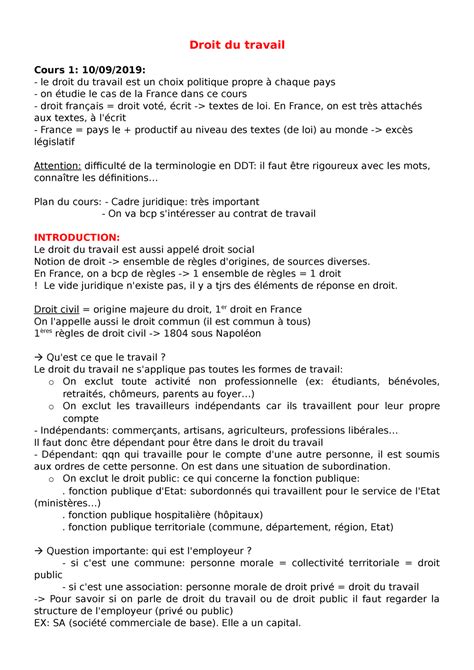 Droit du travail

Cours 1: 10/09/2019:
- le droit du travail est un choix politique propre à chaque pays
- on étudie le cas de la France dans ce cours
- droit français = droit voté, écrit -> textes de loi. En France, on est très attachés aux textes, à l'écrit
- France = pays le + productif au niveau des textes (de loi) au monde -> excès législatif

Attention: difficulté de la terminologie en DDT: il faut être rigoureux avec les mots, connaître les définitions...

Plan du cours: - Cadre juridique: très important
- On va bcp s'intéresser au contrat de travail

INTRODUCTION:
Le droit du travail est aussi appelé droit social
Notion de droit -> ensemble de règles d'origines, de sources diverses.
En France, on a bcp de règles -> 1 ensemble de règles = 1 droit
! Le vide juridique n'existe pas, il y a tjrs des éléments de réponse en droit.

Droit civil = origine majeure du droit, 1$^{er}$ droit en France
On l'appelle aussi le droit commun (il est commun à tous)
1$^{ères}$ règles de droit civil -> 1804 sous Napoléon

→ Qu'est ce que le travail ?
Le droit du travail ne s'applique pas toutes les formes de travail:
o On exclut toute activité non professionnelle (ex: étudiants, bénévoles, retraités, chômeurs, parents au foyer...)
o On exclut les travailleurs indépendants car ils travaillent pour leur propre compte
- Indépendants: commerçants, artisans, agriculteurs, professions libérales...
Il faut donc être dépendant pour être dans le droit du travail
- Dépendant: qqn qui travaille pour le compte d'une autre personne, il est soumis aux ordres de cette personne. On est dans une situation de subordination.
o On exclut le droit public: ce qui concerne la fonction publique:
. fonction publique d'Etat: subordonnés qui travaillent pour le service de l'Etat (ministères...)
. fonction publique hospitalière (hôpitaux)
. fonction publique territoriale (commune, département, région, Etat)

→ Question importante: qui est l'employeur ?
- si c'est une commune: personne morale = collectivité territoriale = droit public
- si c'est une association: personne morale de droit privé = droit du travail
-> Pour savoir si on parle de droit du travail ou de droit public il faut regarder la structure de l'employeur (privé ou public)
EX: SA (société commerciale de base). Elle a un capital.